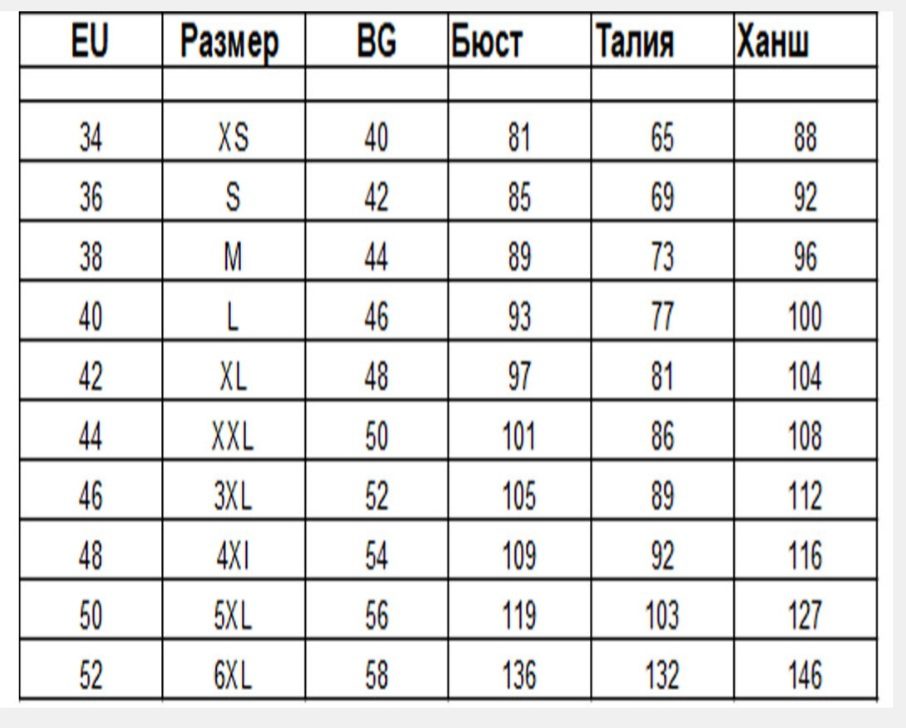 | EU | Размер | BG | Бюст | Талия | Ханш |
|---|---|---|---|---|---|
| | | | | | |
| 34 | XS | 40 | 81 | 65 | 88 |
| 36 | S | 42 | 85 | 69 | 92 |
| 38 | M | 44 | 89 | 73 | 96 |
| 40 | L | 46 | 93 | 77 | 100 |
| 42 | XL | 48 | 97 | 81 | 104 |
| 44 | XXL | 50 | 101 | 86 | 108 |
| 46 | 3XL | 52 | 105 | 89 | 112 |
| 48 | 4XI | 54 | 109 | 92 | 116 |
| 50 | 5XL | 56 | 119 | 103 | 127 |
| 52 | 6XL | 58 | 136 | 132 | 146 |